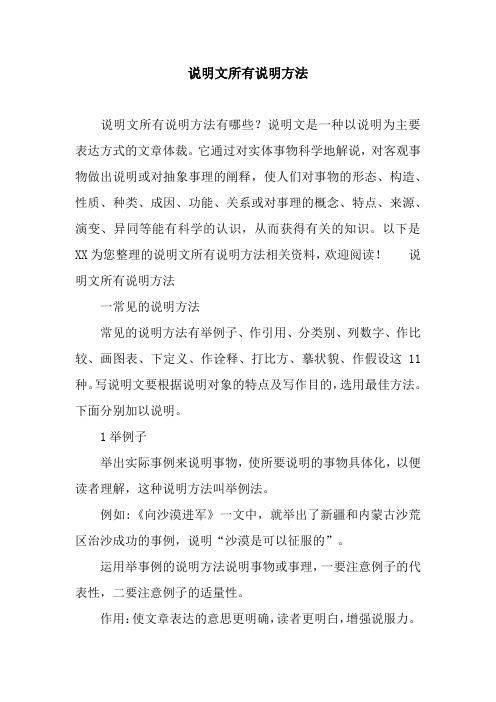 说明文所有说明方法

说明文所有说明方法有哪些？说明文是一种以说明为主要表达方式的文章体裁。它通过对实体事物科学地解说，对客观事物做出说明或对抽象事理的阐释，使人们对事物的形态、构造、性质、种类、成因、功能、关系或对事理的概念、特点、来源、演变、异同等能有科学的认识，从而获得有关的知识。以下是XX为您整理的说明文所有说明方法相关资料，欢迎阅读！　说明文所有说明方法

一常见的说明方法

常见的说明方法有举例子、作引用、分类别、列数字、作比较、画图表、下定义、作诠释、打比方、摹状貌、作假设这 11 种。写说明文要根据说明对象的特点及写作目的，选用最佳方法。下面分别加以说明。

1举例子

举出实际事例来说明事物，使所要说明的事物具体化，以便读者理解，这种说明方法叫举例法。

例如：《向沙漠进军》一文中，就举出了新疆和内蒙古沙荒区治沙成功的事例，说明“沙漠是可以征服的”。

运用举事例的说明方法说明事物或事理，一要注意例子的代表性，二要注意例子的适量性。

作用：使文章表达的意思更明确，读者更明白，增强说服力。